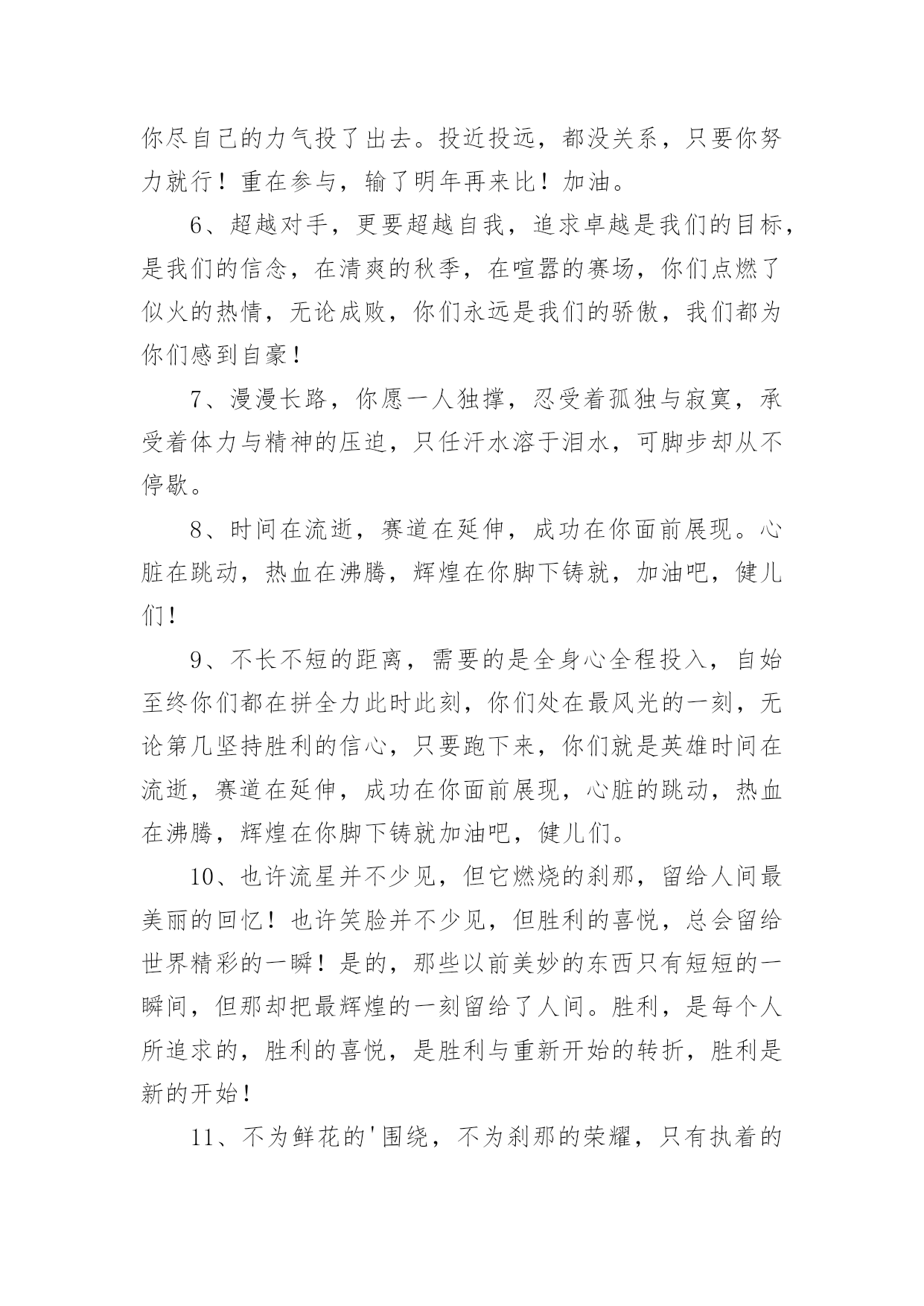 你尽自己的力气投了出去。投近投远，都没关系，只要你努力就行！重在参与，输了明年再来比！加油。

6、超越对手，更要超越自我，追求卓越是我们的目标，是我们的信念，在清爽的秋季，在喧嚣的赛场，你们点燃了似火的热情，无论成败，你们永远是我们的骄傲，我们都为你们感到自豪！

7、漫漫长路，你愿一人独撑，忍受着孤独与寂寞，承受着体力与精神的压迫，只任汗水溶于泪水，可脚步却从不停歇。

8、时间在流逝，赛道在延伸，成功在你面前展现。心脏在跳动，热血在沸腾，辉煌在你脚下铸就，加油吧，健儿们！

9、不长不短的距离，需要的是全身心全程投入，自始至终你们都在拼全力此时此刻，你们处在最风光的一刻，无论第几坚持胜利的信心，只要跑下来，你们就是英雄时间在流逝，赛道在延伸，成功在你面前展现，心脏的跳动，热血在沸腾，辉煌在你脚下铸就加油吧，健儿们。

10、也许流星并不少见，但它燃烧的刹那，留给人间最美丽的回忆！也许笑脸并不少见，但胜利的喜悦，总会留给世界精彩的一瞬！是的，那些以前美妙的东西只有短短的一瞬间，但那却把最辉煌的一刻留给了人间。胜利，是每个人所追求的，胜利的喜悦，是胜利与重新开始的转折，胜利是新的开始！

11、不为鲜花的'围绕，不为刹那的荣耀，只有执着的